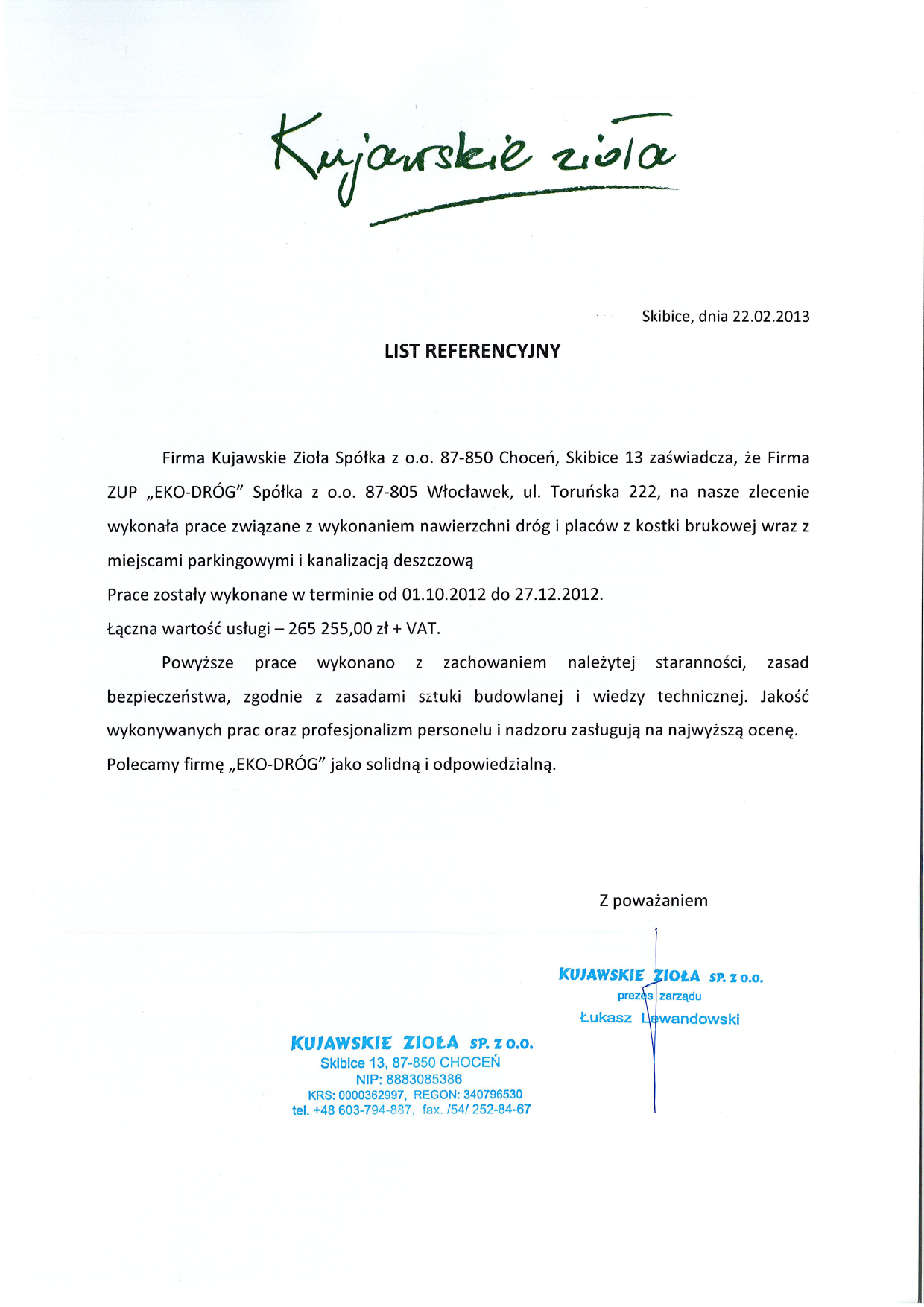 Kujawskie zioła

Skibice, dnia 22.02.2013

LIST REFERENCYJNY

Firma Kujawskie Zioła Spółka z o.o. 87-850 Choceń, Skibice 13 zaświadcza, że Firma ZUP „EKO-DRÓG" Spółka z o.o. 87-805 Włocławek, ul. Toruńska 222, na nasze zlecenie wykonała prace związane z wykonaniem nawierzchni dróg i placów z kostki brukowej wraz z miejscami parkingowymi i kanalizacją deszczową

Prace zostały wykonane w terminie od 01.10.2012 do 27.12.2012.

Łączna wartość usługi – 265 255,00 zł + VAT.

Powyższe prace wykonano z zachowaniem należytej staranności, zasad bezpieczeństwa, zgodnie z zasadami sztuki budowlanej i wiedzy technicznej. Jakość wykonywanych prac oraz profesjonalizm personelu i nadzoru zasługują na najwyższą ocenę. Polecamy firmę „EKO-DRÓG" jako solidną i odpowiedzialną.

Z poważaniem

KUJAWSKIE ZIOŁA SP. Z O.O.
prezes zarządu
Łukasz Lewandowski

KUJAWSKIE ZIOŁA SP. Z O.O.
Skibice 13, 87-850 CHOCEŃ
NIP: 8883085386
KRS: 0000362997, REGON: 340796530
tel. +48 603-794-887, fax. /54/ 252-84-67